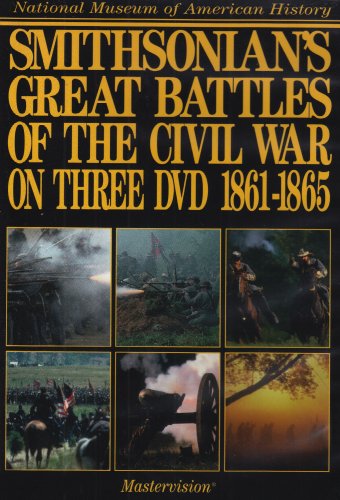 National Museum of American History

SMITHSONIAN'S GREAT BATTLES OF THE CIVIL WAR ON THREE DVD 1861-1865

Mastervision®